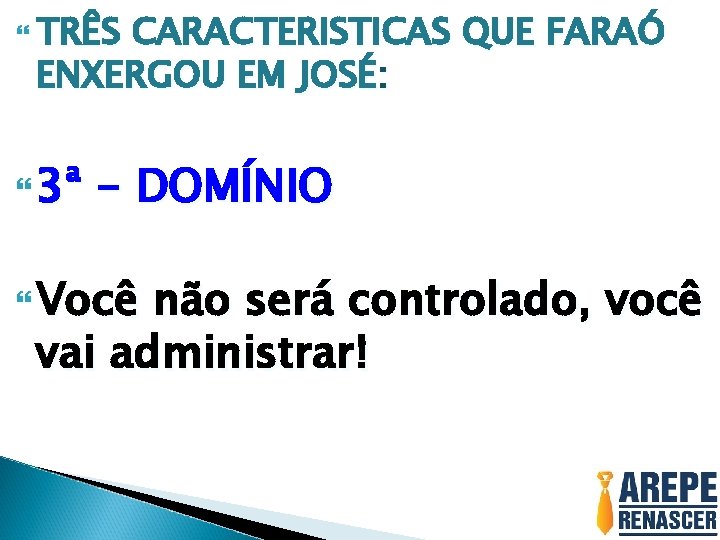 TRÊS CARACTERISTICAS QUE FARAÓ ENXERGOU EM JOSÉ:

3ª – DOMÍNIO

Você não será controlado, você vai administrar!

AREPE
RENASCER